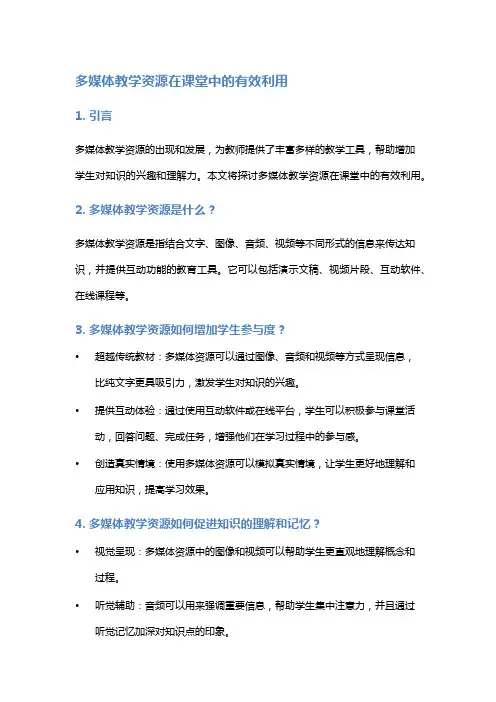 多媒体教学资源在课堂中的有效利用

1. 引言

多媒体教学资源的出现和发展，为教师提供了丰富多样的教学工具，帮助增加学生对知识的兴趣和理解力。本文将探讨多媒体教学资源在课堂中的有效利用。

2. 多媒体教学资源是什么？

多媒体教学资源是指结合文字、图像、音频、视频等不同形式的信息来传达知识，并提供互动功能的教育工具。它可以包括演示文稿、视频片段、互动软件、在线课程等。

3. 多媒体教学资源如何增加学生参与度？

• 超越传统教材：多媒体资源可以通过图像、音频和视频等方式呈现信息，比纯文字更具吸引力，激发学生对知识的兴趣。

• 提供互动体验：通过使用互动软件或在线平台，学生可以积极参与课堂活动，回答问题、完成任务，增强他们在学习过程中的参与感。

• 创造真实情境：使用多媒体资源可以模拟真实情境，让学生更好地理解和应用知识，提高学习效果。

4. 多媒体教学资源如何促进知识的理解和记忆？

• 视觉呈现：多媒体资源中的图像和视频可以帮助学生更直观地理解概念和过程。

• 听觉辅助：音频可以用来强调重要信息，帮助学生集中注意力，并且通过听觉记忆加深对知识点的印象。